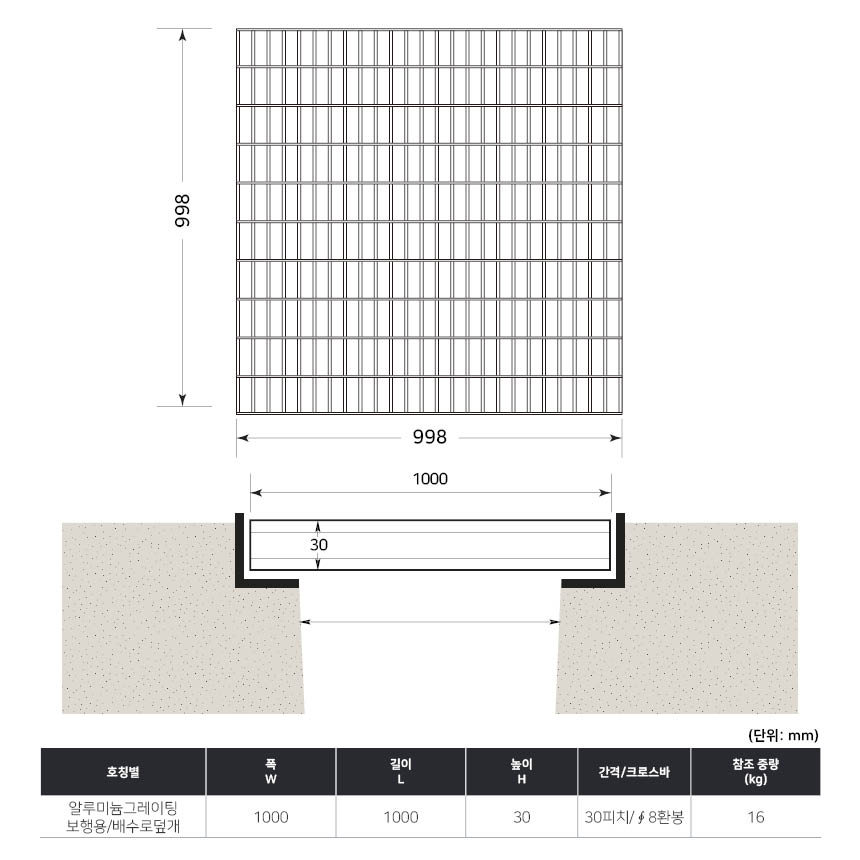 998

998

1000

30

(단위: mm)

| 호칭별 | 폭 W | 길이 L | 높이 H | 간격/크로스바 | 참조 중량 (kg) |
|---|---|---|---|---|---|
| 알루미늄그레이팅 보행용/배수로덮개 | 1000 | 1000 | 30 | 30피치/∮8환봉 | 16 |